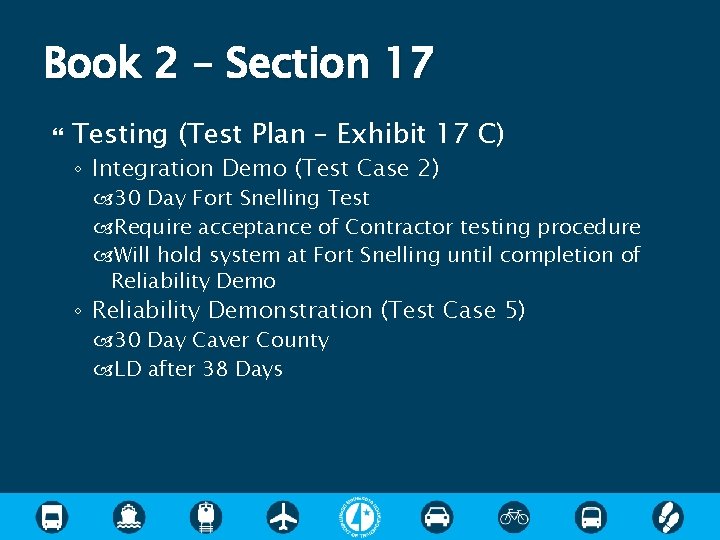 Book 2 – Section 17

Testing (Test Plan – Exhibit 17 C)

Integration Demo (Test Case 2)

30 Day Fort Snelling Test

Require acceptance of Contractor testing procedure

Will hold system at Fort Snelling until completion of Reliability Demo

Reliability Demonstration (Test Case 5)

30 Day Caver County

LD after 38 Days